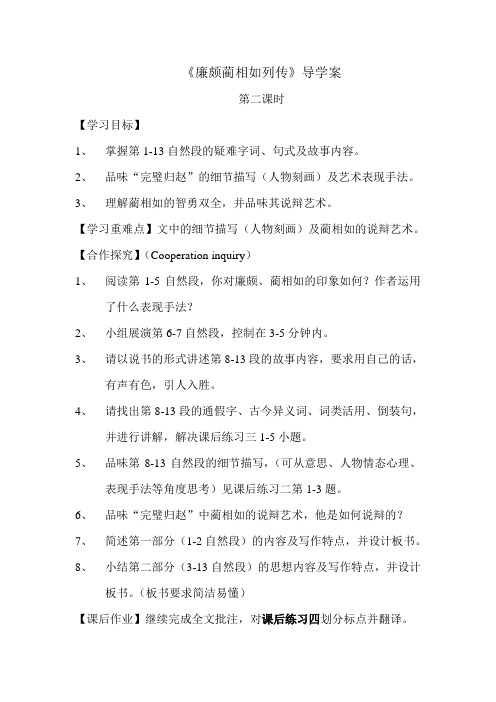 《廉颇蔺相如列传》导学案

第二课时

【学习目标】

1、 掌握第 1-13 自然段的疑难字词、句式及故事内容。

2、 品味“完璧归赵”的细节描写（人物刻画）及艺术表现手法。

3、 理解蔺相如的智勇双全，并品味其说辩艺术。

【学习重难点】文中的细节描写（人物刻画）及蔺相如的说辩艺术。

【合作探究】（Cooperation inquiry）

1、 阅读第 1-5 自然段，你对廉颇、蔺相如的印象如何？作者运用了什么表现手法？

2、 小组展演第 6-7 自然段，控制在 3-5 分钟内。

3、 请以说书的形式讲述第 8-13 段的故事内容，要求用自己的话，有声有色，引人入胜。

4、 请找出第 8-13 段的通假字、古今异义词、词类活用、倒装句，并进行讲解，解决课后练习三 1-5 小题。

5、 品味第 8-13 自然段的细节描写，（可从意思、人物情态心理、表现手法等角度思考）见课后练习二第 1-3 题。

6、 品味“完璧归赵”中蔺相如的说辩艺术，他是如何说辩的？

7、 简述第一部分（1-2 自然段）的内容及写作特点，并设计板书。

8、 小结第二部分（3-13 自然段）的思想内容及写作特点，并设计板书。（板书要求简洁易懂）

【课后作业】继续完成全文批注，对课后练习四划分标点并翻译。